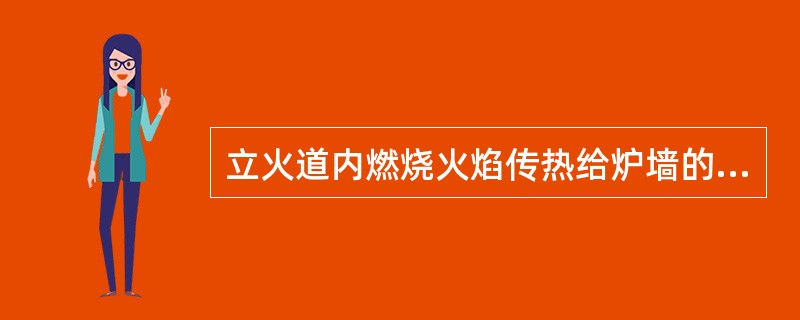 立火道内燃烧火焰传热给炉墙的...